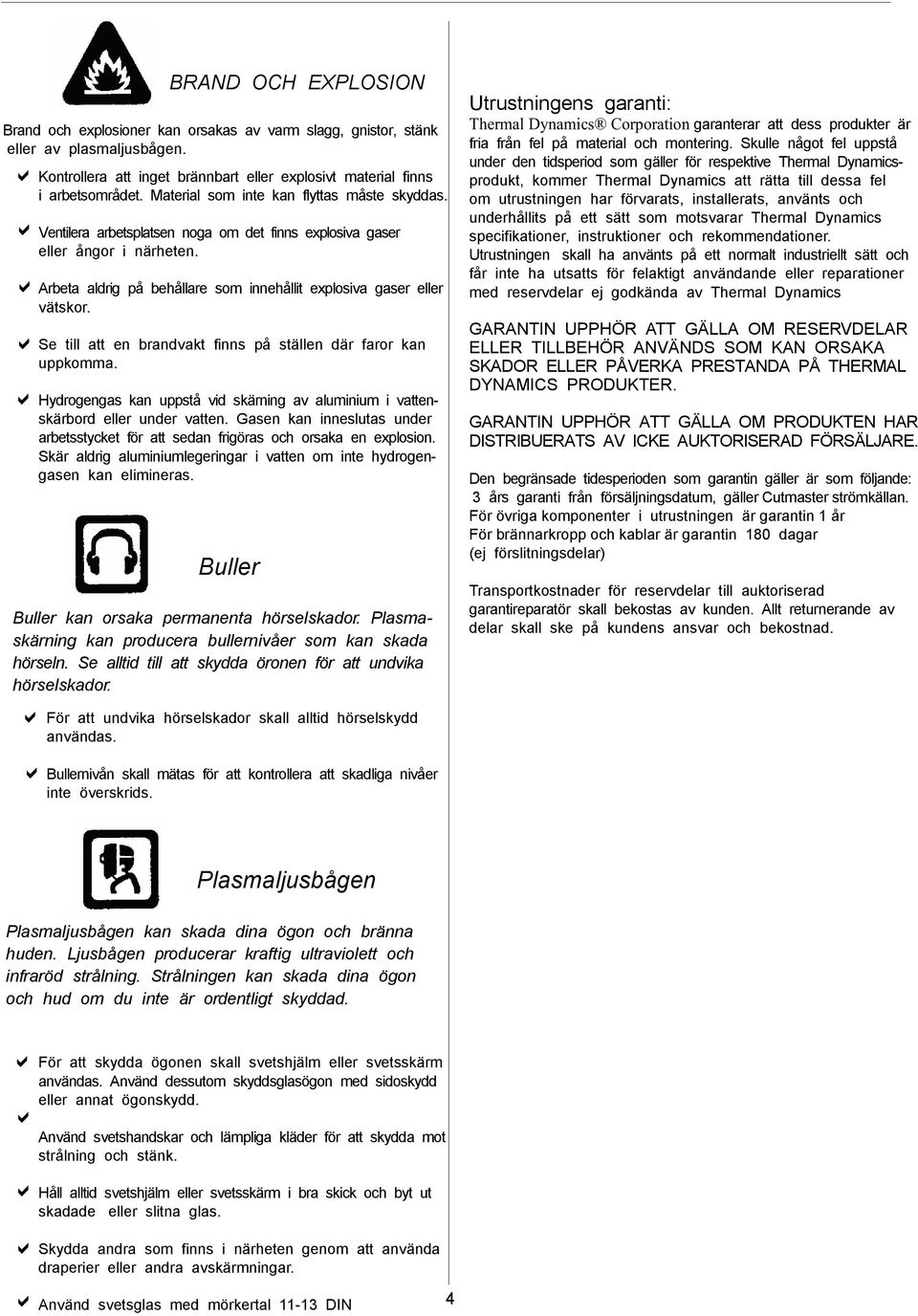 BRAND OCH EXPLOSION

Brand och explosioner kan orsakas av varm slagg, gnistor, stänk eller av plasmaljusbågen.

✔ Kontrollera att inget brännbart eller explosivt material finns i arbetsområdet. Material som inte kan flyttas måste skyddas.

✔ Ventilera arbetsplatsen noga om det finns explosiva gaser eller ångor i närheten.

✔ Arbeta aldrig på behållare som innehållit explosiva gaser eller vätskor.

✔ Se till att en brandvakt finns på ställen där faror kan uppkomma.

✔ Hydrogengas kan uppstå vid skärning av aluminium i vattenskärbord eller under vatten. Gasen kan inneslutas under arbetsstycket för att sedan frigöras och orsaka en explosion. Skär aldrig aluminiumlegeringar i vatten om inte hydrogengasen kan elimineras.

Buller

Buller kan orsaka permanenta hörselskador. Plasmaskärning kan producera bullernivåer som kan skada hörseln. Se alltid till att skydda öronen för att undvika hörselskador.

✔ För att undvika hörselskador skall alltid hörselskydd användas.

✔ Bullernivån skall mätas för att kontrollera att skadliga nivåer inte överskrids.

Plasmaljusbågen

Plasmaljusbågen kan skada dina ögon och bränna huden. Ljusbågen producerar kraftig ultraviolett och infraröd strålning. Strålningen kan skada dina ögon och hud om du inte är ordentligt skyddad.

✔ För att skydda ögonen skall svetshjälm eller svetsskärm användas. Använd dessutom skyddsglasögon med sidoskydd eller annat ögonskydd.

✔ Använd svetshandskar och lämpliga kläder för att skydda mot strålning och stänk.

✔ Håll alltid svetshjälm eller svetsskärm i bra skick och byt ut skadade eller slitna glas.

✔ Skydda andra som finns i närheten genom att använda draperier eller andra avskärmningar.

✔ Använd svetsglas med mörkertal 11-13 DIN

Utrustningens garanti:
Thermal Dynamics® Corporation garanterar att dess produkter är fria från fel på material och montering. Skulle något fel uppstå under den tidsperiod som gäller för respektive Thermal Dynamicsprodukt, kommer Thermal Dynamics att rätta till dessa fel om utrustningen har förvarats, installerats, använts och underhållits på ett sätt som motsvarar Thermal Dynamics specifikationer, instruktioner och rekommendationer.
Utrustningen skall ha använts på ett normalt industriellt sätt och får inte ha utsatts för felaktigt användande eller reparationer med reservdelar ej godkända av Thermal Dynamics

GARANTIN UPPHÖR ATT GÄLLA OM RESERVDELAR ELLER TILLBEHÖR ANVÄNDS SOM KAN ORSAKA SKADOR ELLER PÅVERKA PRESTANDA PÅ THERMAL DYNAMICS PRODUKTER.

GARANTIN UPPHÖR ATT GÄLLA OM PRODUKTEN HAR DISTRIBUERATS AV ICKE AUKTORISERAD FÖRSÄLJARE.

Den begränsade tidesperioden som garantin gäller är som följande:
3 års garanti från försäljningsdatum, gäller Cutmaster strömkällan.
För övriga komponenter i utrustningen är garantin 1 år
För brännarkropp och kablar är garantin 180 dagar
(ej förslitningsdelar)

Transportkostnader för reservdelar till auktoriserad garantireparatör skall bekostas av kunden. Allt returnerande av delar skall ske på kundens ansvar och bekostnad.

4